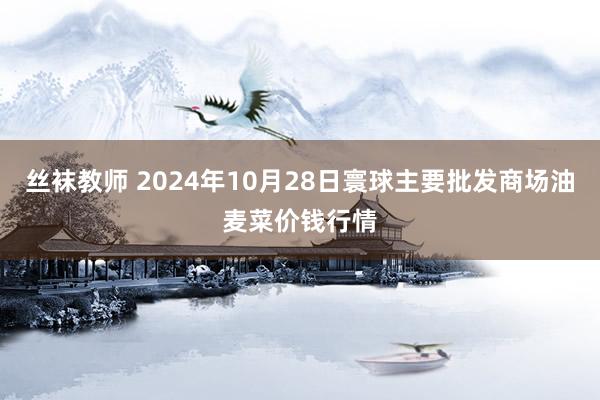 丝袜教师 2024年10月28日寰球主要批发商场油麦菜价钱行情